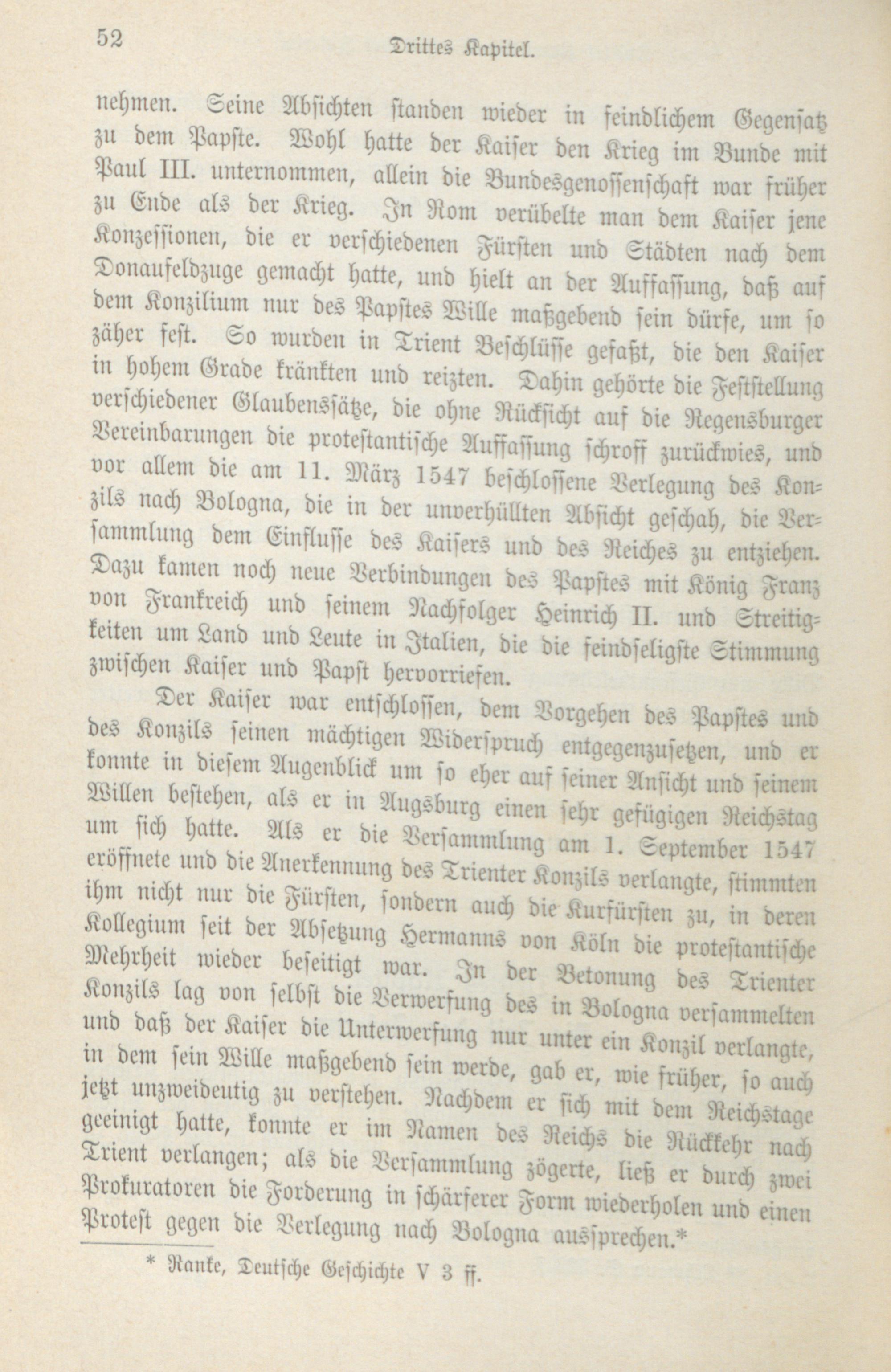 52 Drittes Kapitel.

nehmen. Seine Absichten standen wieder in feindlichem Gegensatz zu dem Papste. Wohl hatte der Kaiser den Krieg im Bunde mit Paul III. unternommen, allein die Bundesgenossenschaft war früher zu Ende als der Krieg. In Rom verübelte man dem Kaiser jene Konzessionen, die er verschiedenen Fürsten und Städten nach dem Donaufeldzuge gemacht hatte, und hielt an der Auffassung, daß auf dem Konzilium nur des Papstes Wille maßgebend sein dürfe, um so zäher fest. So wurden in Trient Beschlüsse gefaßt, die den Kaiser in hohem Grade kränkten und reizten. Dahin gehörte die Feststellung verschiedener Glaubenssätze, die ohne Rücksicht auf die Regensburger Vereinbarungen die protestantische Auffassung schroff zurückwies, und vor allem die am 11. März 1547 beschlossene Verlegung des Konzils nach Bologna, die in der unverhüllten Absicht geschah, die Versammlung dem Einflusse des Kaisers und des Reiches zu entziehen. Dazu kamen noch neue Verbindungen des Papstes mit König Franz von Frankreich und seinem Nachfolger Heinrich II. und Streitigkeiten um Land und Leute in Italien, die die feindseligste Stimmung zwischen Kaiser und Papst hervorriefen.

Der Kaiser war entschlossen, dem Vorgehen des Papstes und des Konzils seinen mächtigen Widerspruch entgegenzusetzen, und er konnte in diesem Augenblick um so eher auf seiner Ansicht und seinem Willen bestehen, als er in Augsburg einen sehr gefügigen Reichstag um sich hatte. Als er die Versammlung am 1. September 1547 eröffnete und die Anerkennung des Trienter Konzils verlangte, stimmten ihm nicht nur die Fürsten, sondern auch die Kurfürsten zu, in deren Kollegium seit der Absetzung Hermanns von Köln die protestantische Mehrheit wieder beseitigt war. In der Betonung des Trienter Konzils lag von selbst die Verwerfung des in Bologna versammelten und daß der Kaiser die Unterwerfung nur unter ein Konzil verlangte, in dem sein Wille maßgebend sein werde, gab er, wie früher, so auch jetzt unzweideutig zu verstehen. Nachdem er sich mit dem Reichstage geeinigt hatte, konnte er im Namen des Reichs die Rückkehr nach Trient verlangen; als die Versammlung zögerte, ließ er durch zwei Prokuratoren die Forderung in schärferer Form wiederholen und einen Protest gegen die Verlegung nach Bologna aussprechen.*

* Ranke, Deutsche Geschichte V 3 ff.